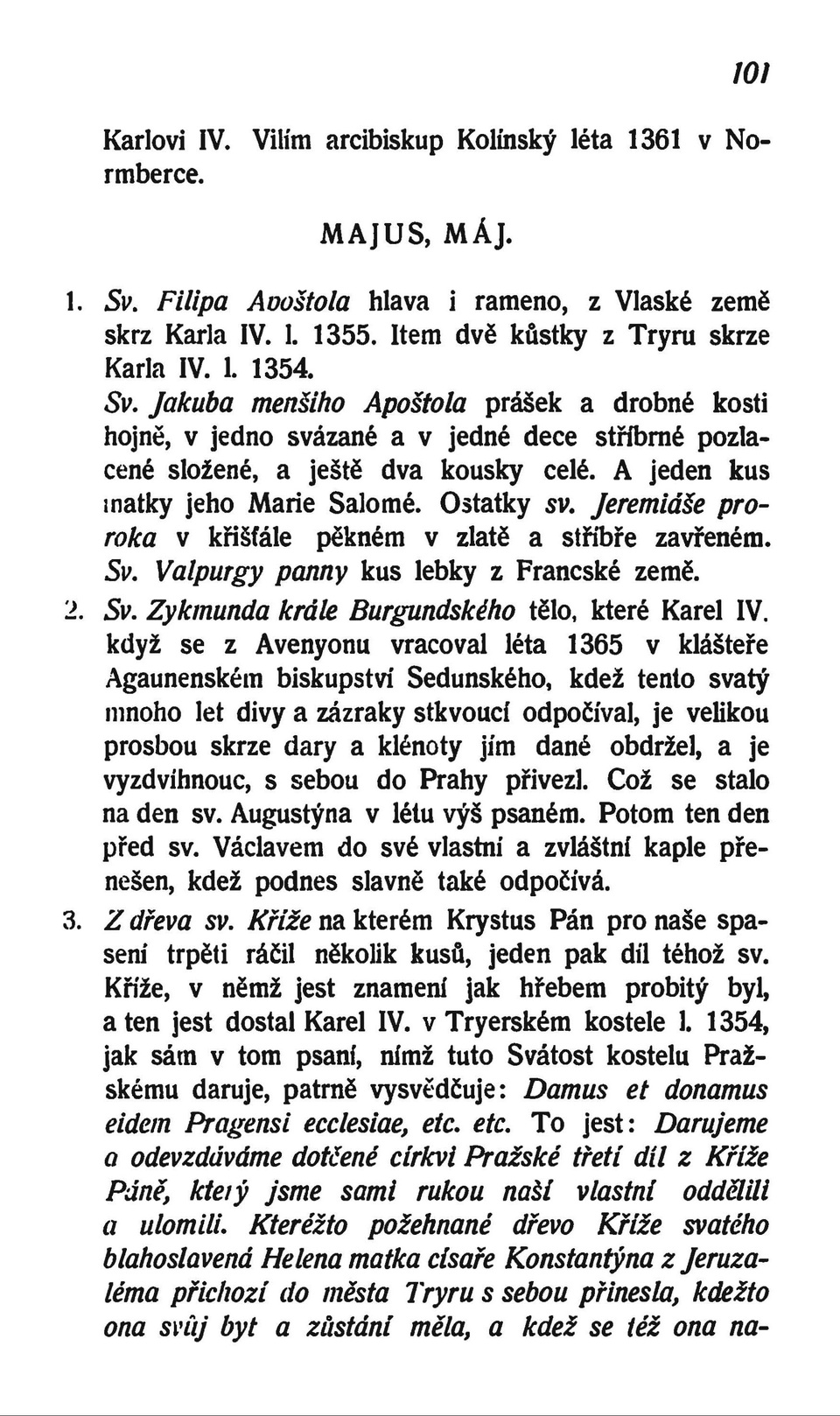 101

Karlovi IV. Vilím arcibiskup Kolínský léta 1361 v Normberce.

MAJUS, MÁJ.

1. Sv. Filipa Apoštola hlava i rameno, z Vlaské země skrz Karla IV. l. 1355. Item dvě kůstky z Tryru skrze Karla IV. l. 1354.
Sv. Jakuba menšího Apoštola prášek a drobné kosti hojně, v jedno svázané a v jedné dece stříbrné pozlacené složené, a ještě dva kousky celé. A jeden kus matky jeho Marie Salomé. Ostatky sv. Jeremiáše proroka v křišťále pěkném v zlatě a stříbře zavřeném. Sv. Valpurgy panny kus lebky z Francské země.

2. Sv. Zykmunda krále Burgundského tělo, které Karel IV. když se z Avenyonu vracoval léta 1365 v klášteře Agaunenském biskupství Sedunského, kdež tento svatý mnoho let divy a zázraky stkvoucí odpočíval, je velikou prosbou skrze dary a klénoty jím dané obdržel, a je vyzdvihnouc, s sebou do Prahy přivezl. Což se stalo na den sv. Augustýna v létu výš psaném. Potom ten den před sv. Václavem do své vlastní a zvláštní kaple přenešen, kdež podnes slavně také odpočívá.

3. Z dřeva sv. Kříže na kterém Krystus Pán pro naše spasení trpěti ráčil několik kusů, jeden pak díl téhož sv. Kříže, v němž jest znamení jak hřebem probitý byl, a ten jest dostal Karel IV. v Tryerském kostele l. 1354, jak sám v tom psaní, nímž tuto Svátost kostelu Pražskému daruje, patrně vysvědčuje: Damus et donamus eidem Pragensi ecclesiae, etc. etc. To jest: Darujeme a odevzdáváme dotčené církvi Pražské třetí díl z Kříže Páně, který jsme sami rukou naší vlastní oddělili a ulomili. Kteréžto požehnané dřevo Kříže svatého blahoslavená Helena matka císaře Konstantýna z Jeruzaléma přichozí do města Tryru s sebou přinesla, kdežto ona svůj byt a zůstání měla, a kdež se též ona na-